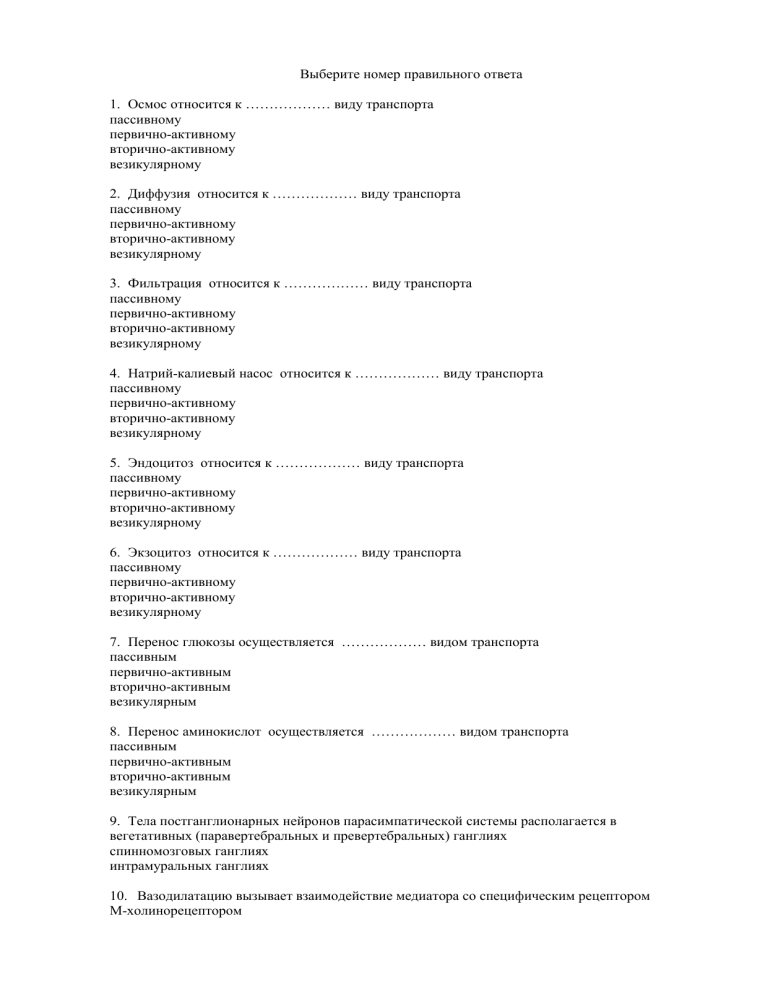 Выберите номер правильного ответа

1. Осмос относится к ……………… виду транспорта
пассивному
первично-активному
вторично-активному
везикулярному

2. Диффузия относится к ……………… виду транспорта
пассивному
первично-активному
вторично-активному
везикулярному

3. Фильтрация относится к ……………… виду транспорта
пассивному
первично-активному
вторично-активному
везикулярному

4. Натрий-калиевый насос относится к ……………… виду транспорта
пассивному
первично-активному
вторично-активному
везикулярному

5. Эндоцитоз относится к ……………… виду транспорта
пассивному
первично-активному
вторично-активному
везикулярному

6. Экзоцитоз относится к ……………… виду транспорта
пассивному
первично-активному
вторично-активному
везикулярному

7. Перенос глюкозы осуществляется ……………… видом транспорта
пассивным
первично-активным
вторично-активным
везикулярным

8. Перенос аминокислот осуществляется ……………… видом транспорта
пассивным
первично-активным
вторично-активным
везикулярным

9. Тела постганглионарных нейронов парасимпатической системы располагается в
вегетативных (паравертебральных и превертебральных) ганглиях
спинномозговых ганглиях
интрамуральных ганглиях

10. Вазодилатацию вызывает взаимодействие медиатора со специфическим рецептором
М-холинорецептором